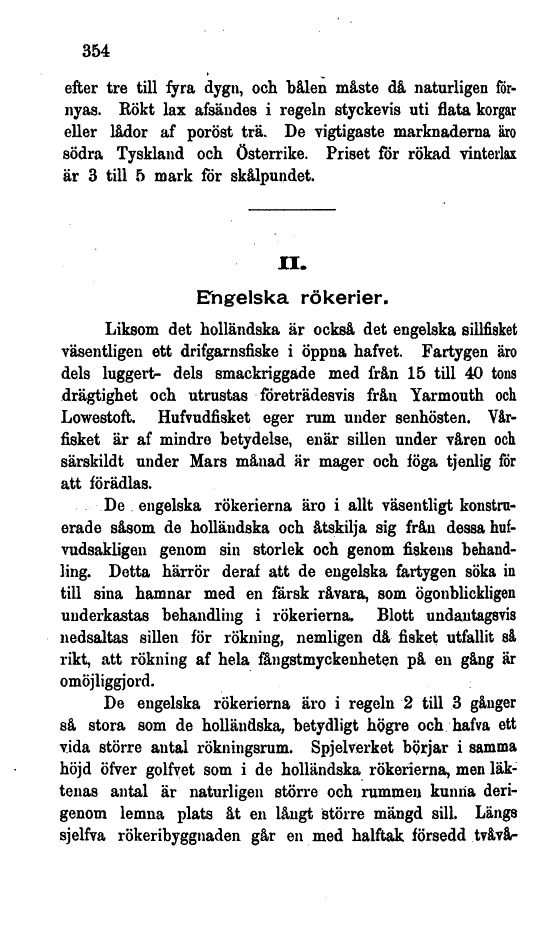 354

efter tre till fyra dygn, och bålen måste då naturligen förnyas. Rökt lax afsändes i regeln styckevis uti flata korgar eller lådor af poröst trä. De vigtigaste marknaderna äro södra Tyskland och Österrike. Priset för rökad vinterlax är 3 till 5 mark för skålpundet.

II.

Engelska rökerier.

Liksom det holländska är också det engelska sillfisket väsentligen ett drifgarnsfiske i öppna hafvet. Fartygen äro dels luggert- dels smackriggade med från 15 till 40 tons drägtighet och utrustas företrädesvis från Yarmouth och Lowestoft. Hufvudfisket eger rum under senhösten. Vårfisket är af mindre betydelse, enär sillen under våren och särskildt under Mars månad är mager och föga tjenlig för att förädlas.

De engelska rökerierna äro i allt väsentligt konstruerade såsom de holländska och åtskilja sig från dessa hufvudsakligen genom sin storlek och genom fiskens behandling. Detta härrör deraf att de engelska fartygen söka in till sina hamnar med en färsk råvara, som ögonblickligen underkastas behandling i rökerierna. Blott undantagsvis nedsaltas sillen för rökning, nemligen då fisket utfallit så rikt, att rökning af hela fångstmyckenheten på en gång är omöjliggjord.

De engelska rökerierna äro i regeln 2 till 3 gånger så stora som de holländska, betydligt högre och hafva ett vida större antal rökningsrum. Spjelverket börjar i samma höjd öfver golfvet som i de holländska rökerierna, men läktenas antal är naturligen större och rummen kunna derigenom lemna plats åt en långt större mängd sill. Längs sjelfva rökeribyggnaden går en med halftak försedd tvåvå-